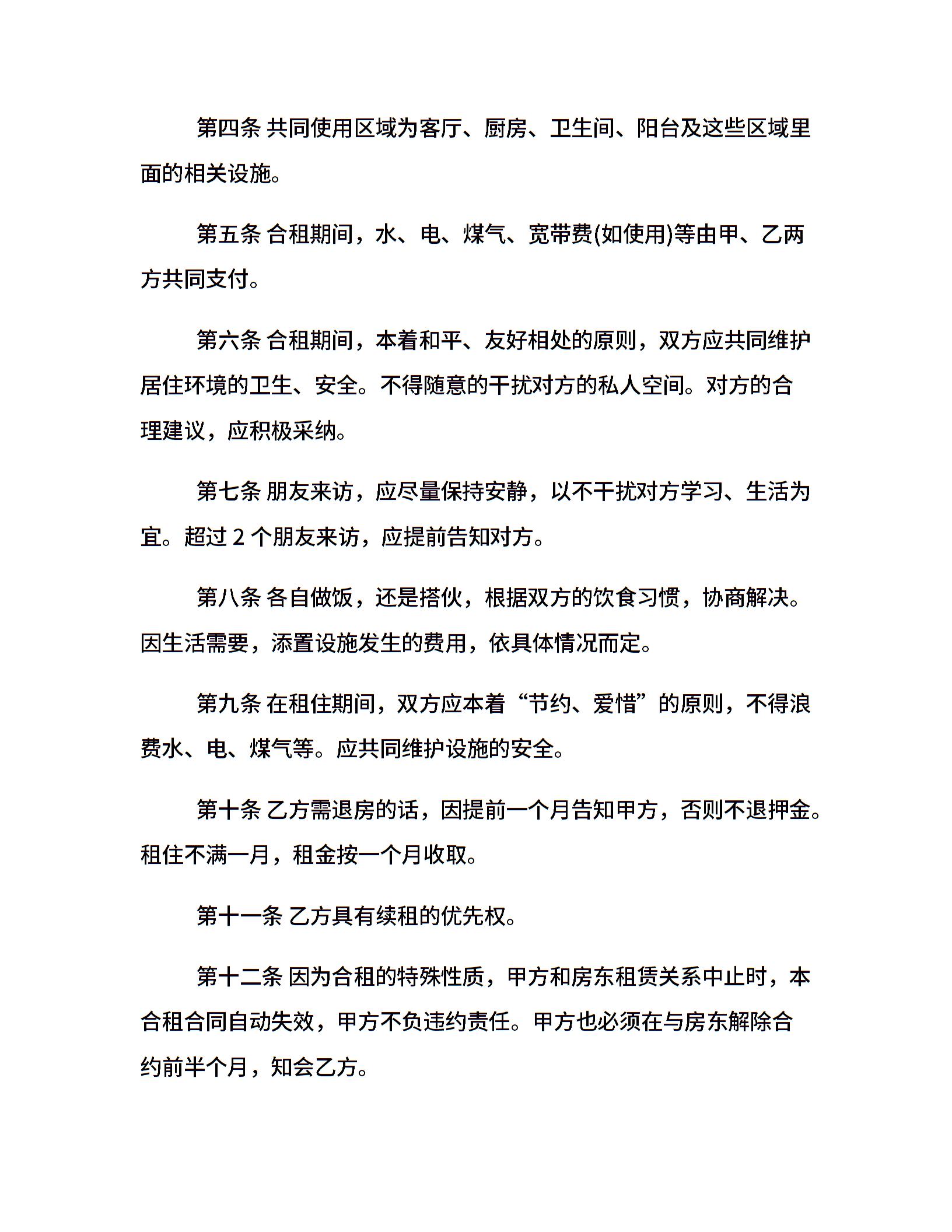 第四条 共同使用区域为客厅、厨房、卫生间、阳台及这些区域里面的相关设施。

第五条 合租期间，水、电、煤气、宽带费(如使用)等由甲、乙两方共同支付。

第六条 合租期间，本着和平、友好相处的原则，双方应共同维护居住环境的卫生、安全。不得随意的干扰对方的私人空间。对方的合理建议，应积极采纳。

第七条 朋友来访，应尽量保持安静，以不干扰对方学习、生活为宜。超过 2 个朋友来访，应提前告知对方。

第八条 各自做饭，还是搭伙，根据双方的饮食习惯，协商解决。因生活需要，添置设施发生的费用，依具体情况而定。

第九条 在租住期间，双方应本着“节约、爱惜”的原则，不得浪费水、电、煤气等。应共同维护设施的安全。

第十条 乙方需退房的话，因提前一个月告知甲方，否则不退押金。租住不满一月，租金按一个月收取。

第十一条 乙方具有续租的优先权。

第十二条 因为合租的特殊性质，甲方和房东租赁关系中止时，本合租合同自动失效，甲方不负违约责任。甲方也必须在与房东解除合约前半个月，知会乙方。